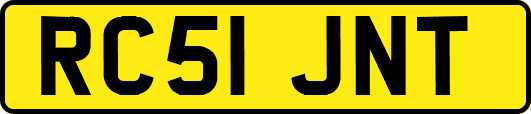 RC51 JNT